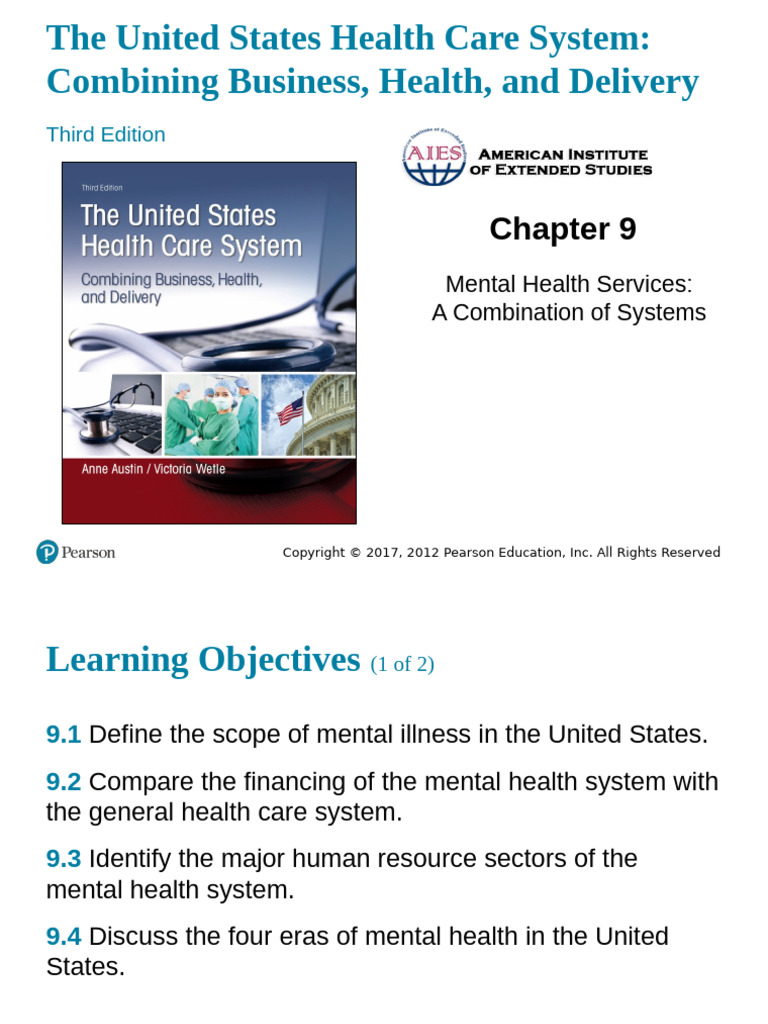 The United States Health Care System: Combining Business, Health, and Delivery

Third Edition

Third Edition

The United States Health Care System

Combining Business, Health, and Delivery

Anne Austin / Victoria Wetle

AIES AMERICAN INSTITUTE OF EXTENDED STUDIES

Chapter 9

Mental Health Services: A Combination of Systems

Pearson

Copyright © 2017, 2012 Pearson Education, Inc. All Rights Reserved

Learning Objectives (1 of 2)

9.1 Define the scope of mental illness in the United States.

9.2 Compare the financing of the mental health system with the general health care system.

9.3 Identify the major human resource sectors of the mental health system.

9.4 Discuss the four eras of mental health in the United States.